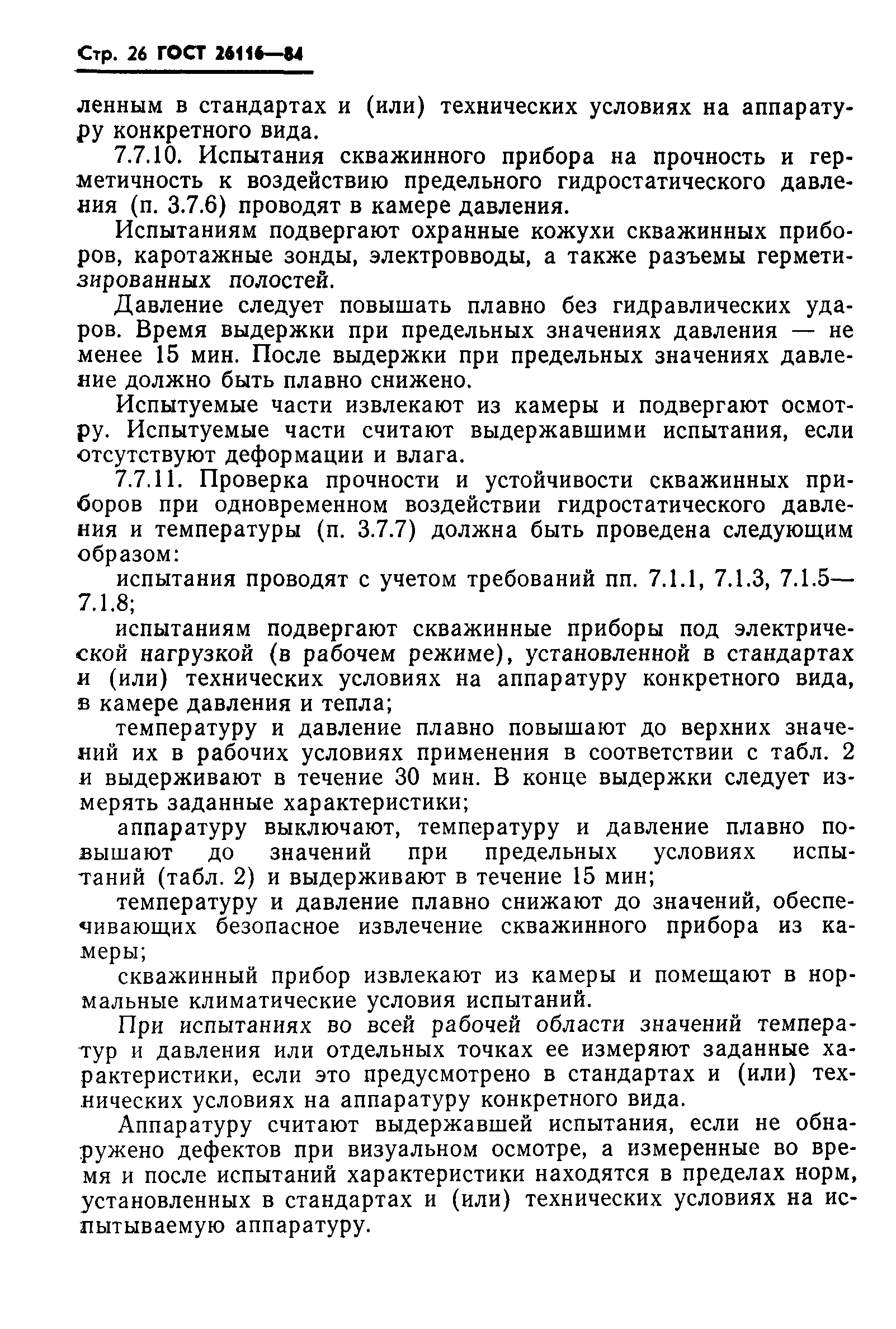 Стр. 26 ГОСТ 26116—84

ленным в стандартах и (или) технических условиях на аппаратуру конкретного вида.

7.7.10. Испытания скважинного прибора на прочность и герметичность к воздействию предельного гидростатического давления (п. 3.7.6) проводят в камере давления.

Испытаниям подвергают охранные кожухи скважинных приборов, каротажные зонды, электровводы, а также разъемы герметизированных полостей.

Давление следует повышать плавно без гидравлических ударов. Время выдержки при предельных значениях давления — не менее 15 мин. После выдержки при предельных значениях давление должно быть плавно снижено.

Испытуемые части извлекают из камеры и подвергают осмотру. Испытуемые части считают выдержавшими испытания, если отсутствуют деформации и влага.

7.7.11. Проверка прочности и устойчивости скважинных приборов при одновременном воздействии гидростатического давления и температуры (п. 3.7.7) должна быть проведена следующим образом:

испытания проводят с учетом требований пп. 7.1.1, 7.1.3, 7.1.5—7.1.8;

испытаниям подвергают скважинные приборы под электрической нагрузкой (в рабочем режиме), установленной в стандартах и (или) технических условиях на аппаратуру конкретного вида, в камере давления и тепла;

температуру и давление плавно повышают до верхних значений их в рабочих условиях применения в соответствии с табл. 2 и выдерживают в течение 30 мин. В конце выдержки следует измерять заданные характеристики;

аппаратуру выключают, температуру и давление плавно повышают до значений при предельных условиях испытаний (табл. 2) и выдерживают в течение 15 мин;

температуру и давление плавно снижают до значений, обеспечивающих безопасное извлечение скважинного прибора из камеры;

скважинный прибор извлекают из камеры и помещают в нормальные климатические условия испытаний.

При испытаниях во всей рабочей области значений температур и давления или отдельных точках ее измеряют заданные характеристики, если это предусмотрено в стандартах и (или) технических условиях на аппаратуру конкретного вида.

Аппаратуру считают выдержавшей испытания, если не обнаружено дефектов при визуальном осмотре, а измеренные во время и после испытаний характеристики находятся в пределах норм, установленных в стандартах и (или) технических условиях на испытываемую аппаратуру.